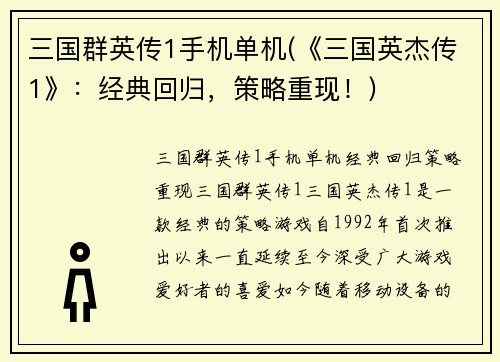 三国群英传1手机单机(《三国英杰传1》：经典回归，策略重现！)

三国群英传1手机单机经典回归策略重现三国群英传1三国英杰传1是一款经典的策略游戏自1992年首次推出以来一直延续至今深受广大游戏爱好者的喜爱如今随着移动设备的